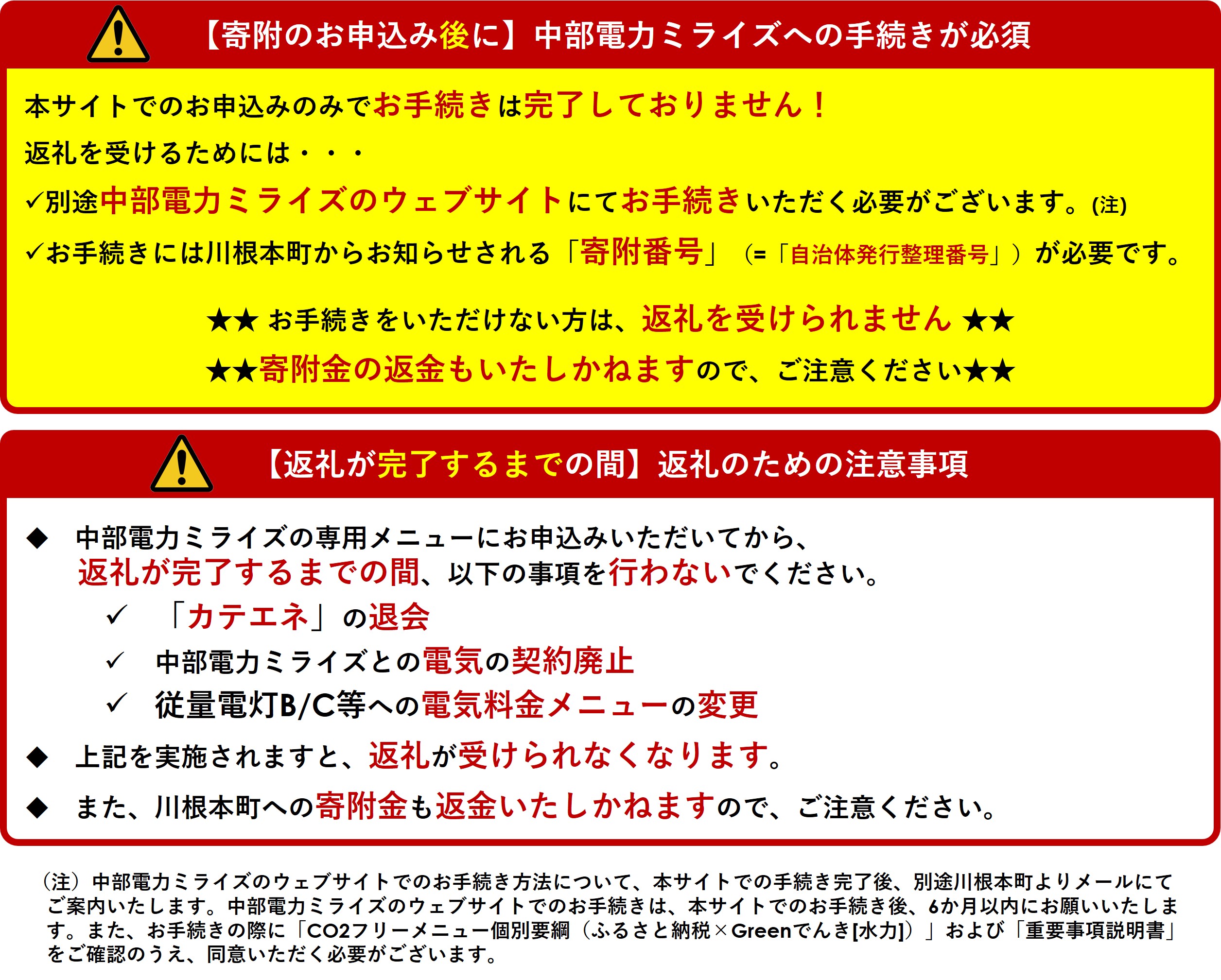 【寄附のお申込み後に】中部電力ミライズへの手続きが必須

本サイトでのお申込みのみでお手続きは完了しておりません！

返礼を受けるためには・・・

✓別途中部電力ミライズのウェブサイトにてお手続きいただく必要がございます。(注)

✓お手続きには川根本町からお知らせされる「寄附番号」（=「自治体発行整理番号」）が必要です。

★★ お手続きをいただけない方は、返礼を受けられません ★★

★★寄附金の返金もいたしかねますので、ご注意ください★★

【返礼が完了するまでの間】返礼のための注意事項

◆ 中部電力ミライズの専用メニューにお申込みいただいてから、返礼が完了するまでの間、以下の事項を行わないでください。

✓ 「カテエネ」の退会

✓ 中部電力ミライズとの電気の契約廃止

✓ 従量電灯B/C等への電気料金メニューの変更

◆ 上記を実施されますと、返礼が受けられなくなります。

◆ また、川根本町への寄附金も返金いたしかねますので、ご注意ください。

（注）中部電力ミライズのウェブサイトでのお手続き方法について、本サイトでの手続き完了後、別途川根本町よりメールにてご案内いたします。中部電力ミライズのウェブサイトでのお手続きは、本サイトでのお手続き後、6か月以内にお願いいたします。また、お手続きの際に「CO2フリーメニュー個別要綱（ふるさと納税×Greenでんき[水力]）」および「重要事項説明書」をご確認のうえ、同意いただく必要がございます。